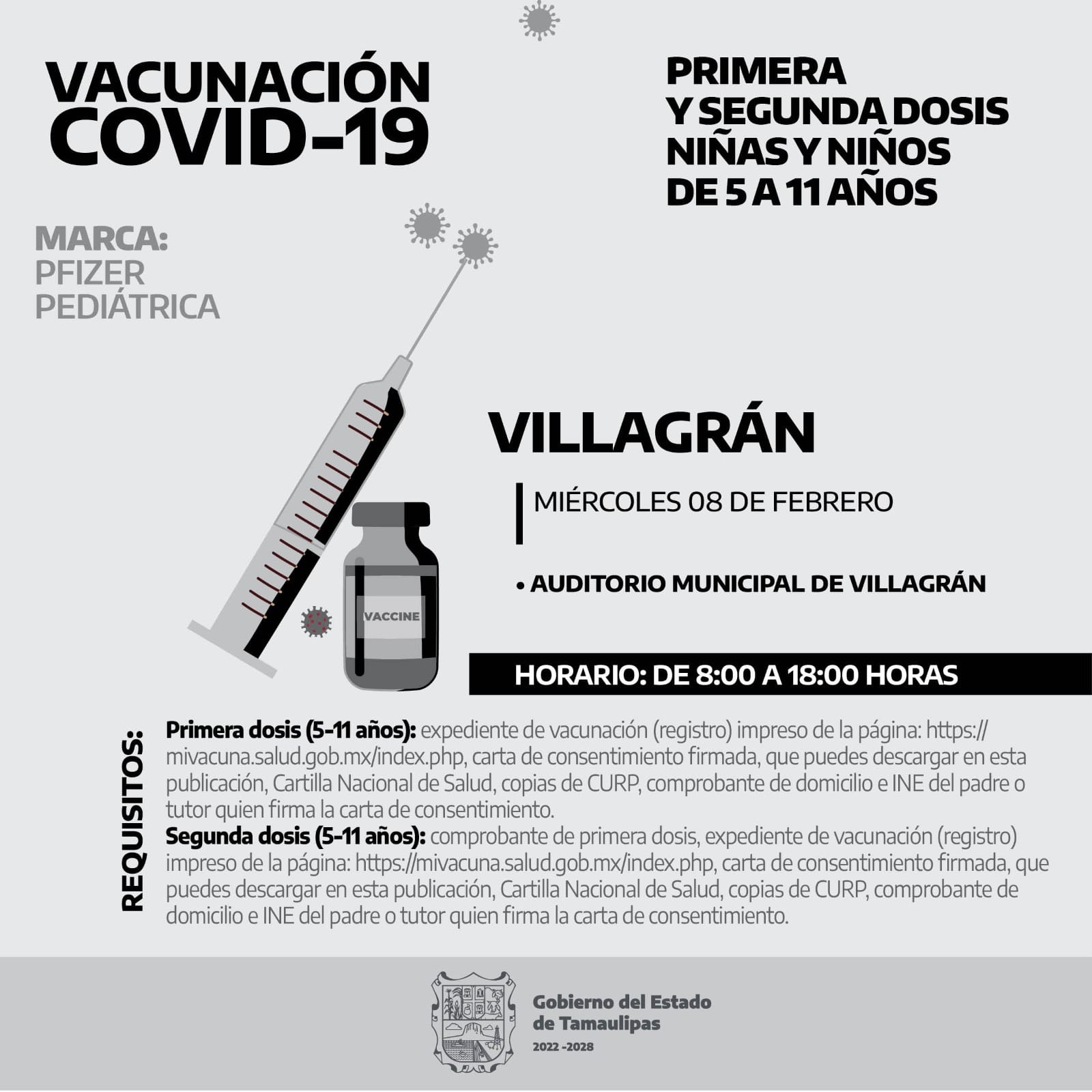 VACUNACIÓN COVID-19

PRIMERA Y SEGUNDA DOSIS NIÑAS Y NIÑOS DE 5 A 11 AÑOS

MARCA:
PFIZER
PEDIÁTRICA

VACCINE

VILLAGRÁN

MIÉRCOLES 08 DE FEBRERO

• AUDITORIO MUNICIPAL DE VILLAGRÁN

HORARIO: DE 8:00 A 18:00 HORAS

REQUISITOS:

Primera dosis (5-11 años): expediente de vacunación (registro) impreso de la página: https://mivacuna.salud.gob.mx/index.php, carta de consentimiento firmada, que puedes descargar en esta publicación, Cartilla Nacional de Salud, copias de CURP, comprobante de domicilio e INE del padre o tutor quien firma la carta de consentimiento.
Segunda dosis (5-11 años): comprobante de primera dosis, expediente de vacunación (registro) impreso de la página: https://mivacuna.salud.gob.mx/index.php, carta de consentimiento firmada, que puedes descargar en esta publicación, Cartilla Nacional de Salud, copias de CURP, comprobante de domicilio e INE del padre o tutor quien firma la carta de consentimiento.

Gobierno del Estado
de Tamaulipas
2022 -2028